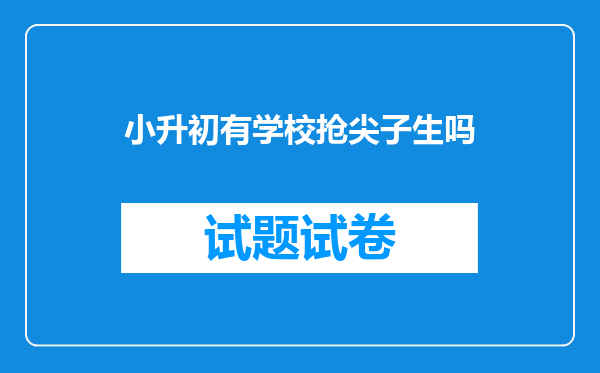 小升初有学校抢尖子生吗

试题试卷